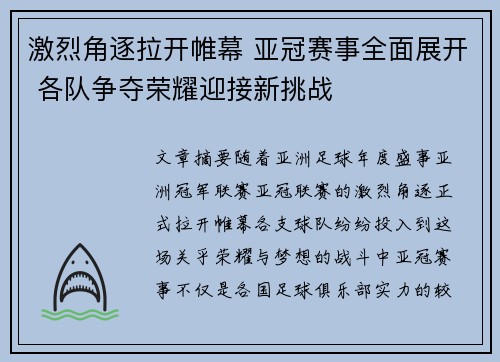 激烈角逐拉开帷幕 亚冠赛事全面展开 各队争夺荣耀迎接新挑战

文章摘要随着亚洲足球年度盛事亚洲冠军联赛亚冠联赛的激烈角逐正式拉开帷幕各支球队纷纷投入到这场关乎荣耀与梦想的战斗中亚冠赛事不仅是各国足球俱乐部实力的较